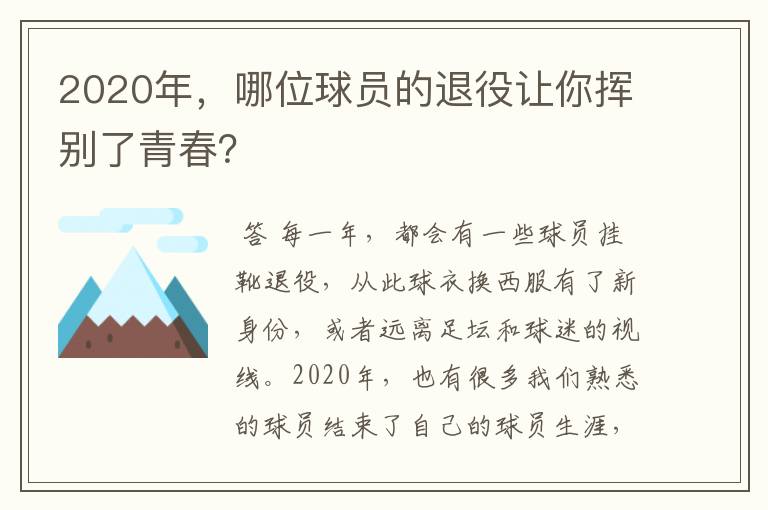 2020年，哪位球员的退役让你挥别了青春?

答 每一年，都会有一些球员挂靴退役，从此球衣换西服有了新身份，或者远离足坛和球迷的视线。2020年，也有很多我们熟悉的球员结束了自己的球员生涯，